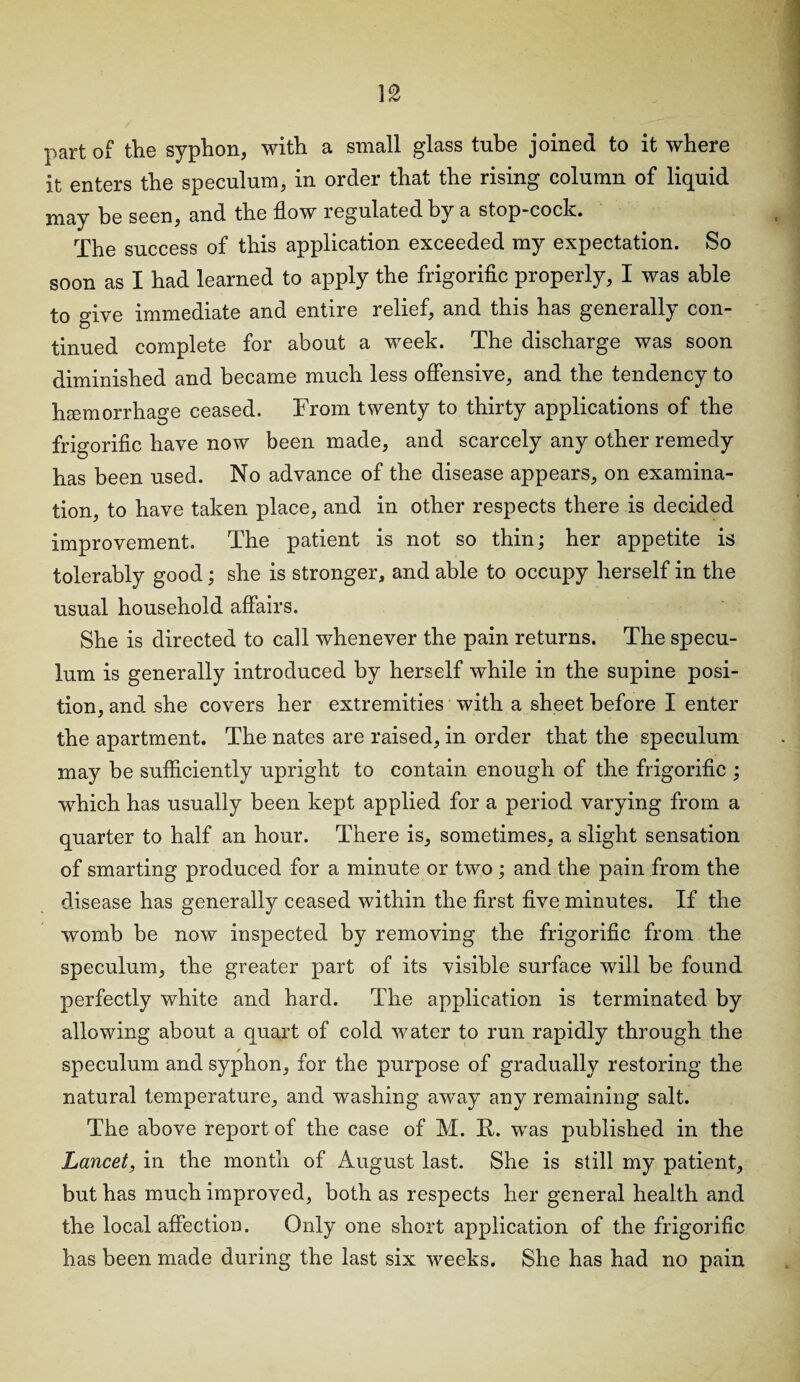 12

part of the syphon, with a small glass tube joined to it where it enters the speculum, in order that the rising column of liquid may be seen, and the flow regulated by a stop-cock.

The success of this application exceeded my expectation. So soon as I had learned to apply the frigorific properly, I was able to give immediate and entire relief, and this has generally continued complete for about a week. The discharge was soon diminished and became much less offensive, and the tendency to hæmorrhage ceased. From twenty to thirty applications of the frigorific have now been made, and scarcely any other remedy has been used. No advance of the disease appears, on examination, to have taken place, and in other respects there is decided improvement. The patient is not so thin; her appetite is tolerably good; she is stronger, and able to occupy herself in the usual household affairs.

She is directed to call whenever the pain returns. The speculum is generally introduced by herself while in the supine position, and she covers her extremities with a sheet before I enter the apartment. The nates are raised, in order that the speculum may be sufficiently upright to contain enough of the frigorific; which has usually been kept applied for a period varying from a quarter to half an hour. There is, sometimes, a slight sensation of smarting produced for a minute or two; and the pain from the disease has generally ceased within the first five minutes. If the womb be now inspected by removing the frigorific from the speculum, the greater part of its visible surface will be found perfectly white and hard. The application is terminated by allowing about a quart of cold water to run rapidly through the speculum and syphon, for the purpose of gradually restoring the natural temperature, and washing away any remaining salt.

The above report of the case of M. R. was published in the Lancet, in the month of August last. She is still my patient, but has much improved, both as respects her general health and the local affection. Only one short application of the frigorific has been made during the last six weeks. She has had no pain